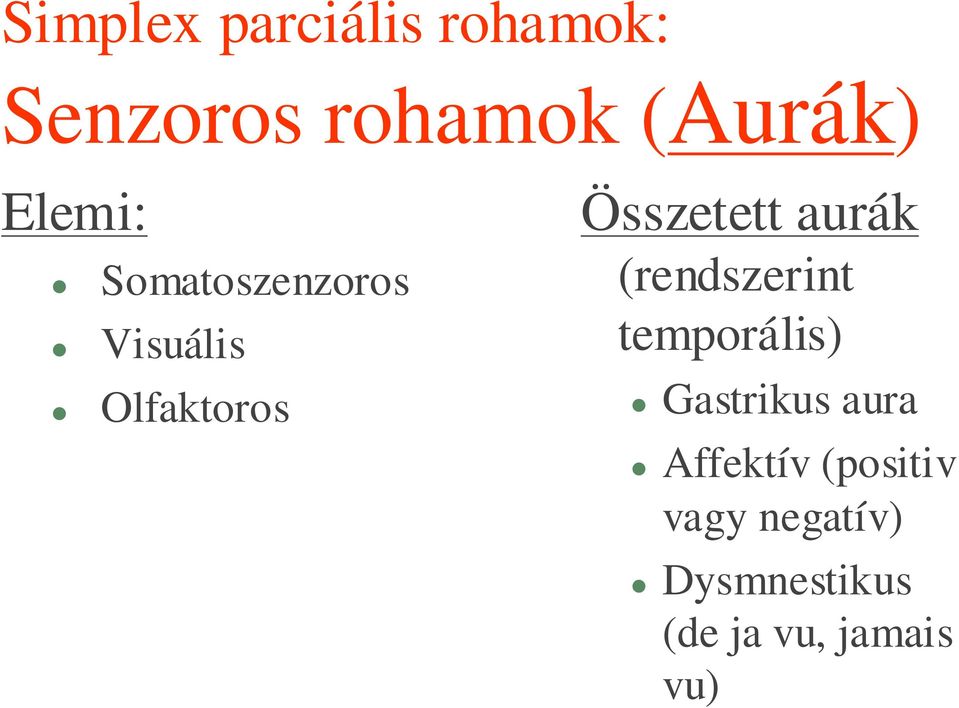 Simplex parciális rohamok:
Senzoros rohamok (Aurák)

Elemi:
- Somatoszenzoros
- Visuális
- Olfaktoros

Összetett aurák (rendszerint temporális)
- Gastrikus aura
- Affektív (positiv vagy negatív)
- Dysmnestikus (de ja vu, jamais vu)